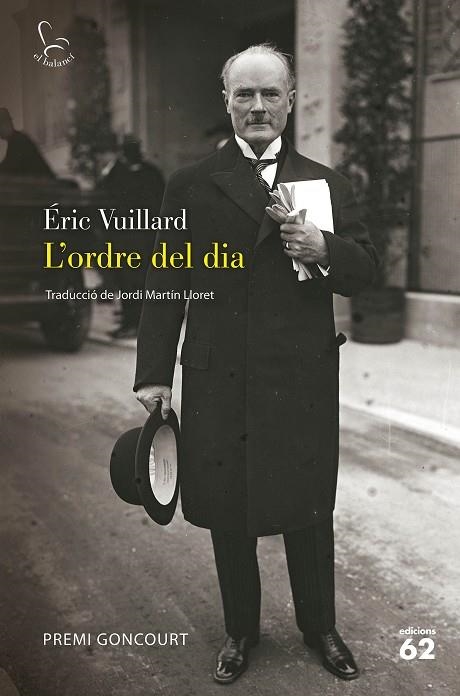 el balancí

Éric Vuillard
L'ordre del dia

Traducció de Jordi Martín Lloret

PREMI GONCOURT

edicions
62